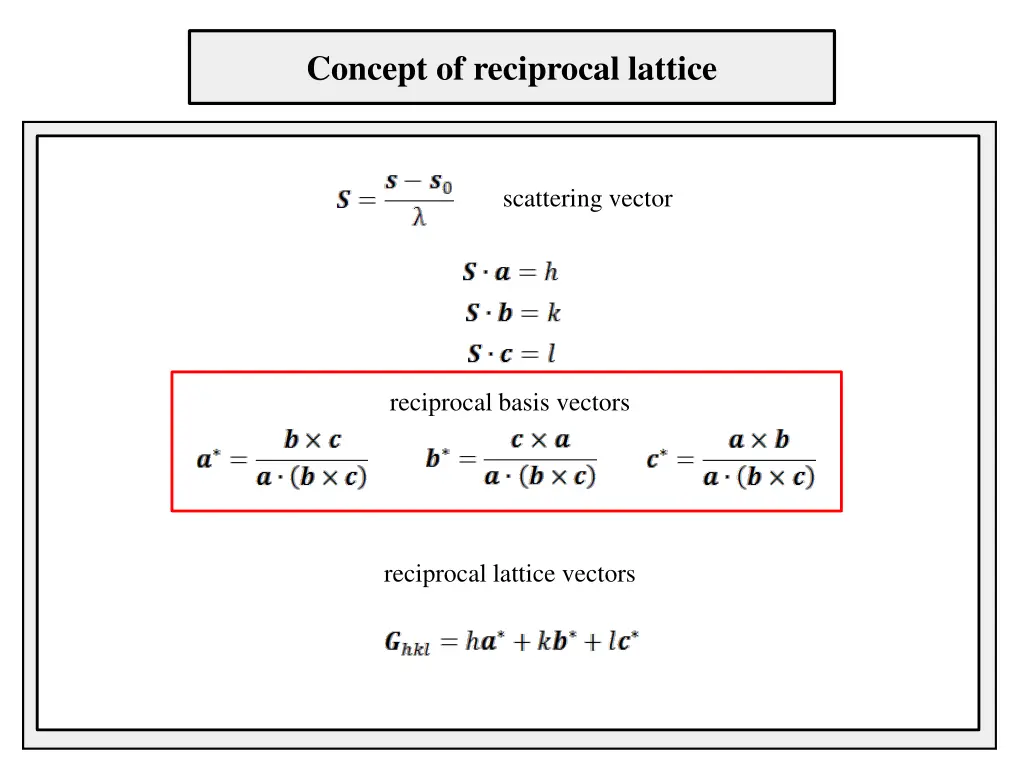 Concept of reciprocal lattice

$\boldsymbol{S} = \frac{\boldsymbol{s} - \boldsymbol{s}_0}{\lambda}$ scattering vector

$\boldsymbol{S} \cdot \boldsymbol{a} = h$

$\boldsymbol{S} \cdot \boldsymbol{b} = k$

$\boldsymbol{S} \cdot \boldsymbol{c} = l$

reciprocal basis vectors

$\boldsymbol{a}^* = \frac{\boldsymbol{b} \times \boldsymbol{c}}{\boldsymbol{a} \cdot (\boldsymbol{b} \times \boldsymbol{c})}$ $\boldsymbol{b}^* = \frac{\boldsymbol{c} \times \boldsymbol{a}}{\boldsymbol{a} \cdot (\boldsymbol{b} \times \boldsymbol{c})}$ $\boldsymbol{c}^* = \frac{\boldsymbol{a} \times \boldsymbol{b}}{\boldsymbol{a} \cdot (\boldsymbol{b} \times \boldsymbol{c})}$

reciprocal lattice vectors

$\boldsymbol{G}_{hkl} = h\boldsymbol{a}^* + k\boldsymbol{b}^* + l\boldsymbol{c}^*$